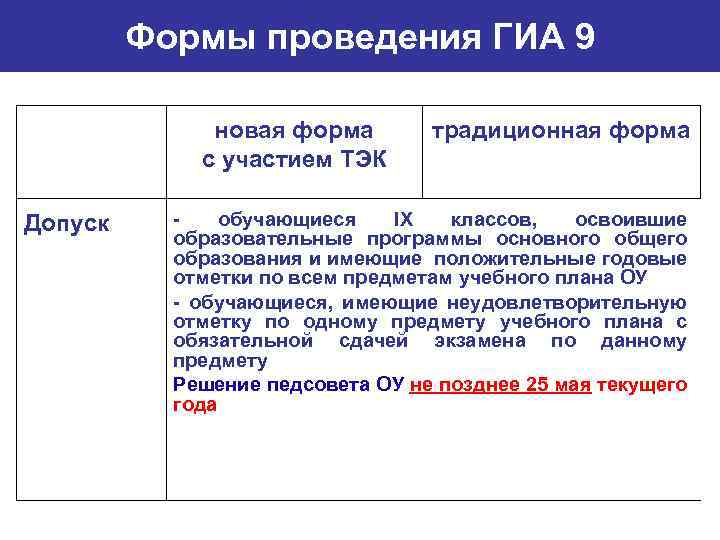 Формы проведения ГИА 9

| | новая форма с участием ТЭК | традиционная форма |
|---|---|---|
| Допуск | - обучающиеся IX классов, освоившие образовательные программы основного общего образования и имеющие положительные годовые отметки по всем предметам учебного плана ОУ<br>- обучающиеся, имеющие неудовлетворительную отметку по одному предмету учебного плана с обязательной сдачей экзамена по данному предмету<br>Решение педсовета ОУ не позднее 25 мая текущего года | |